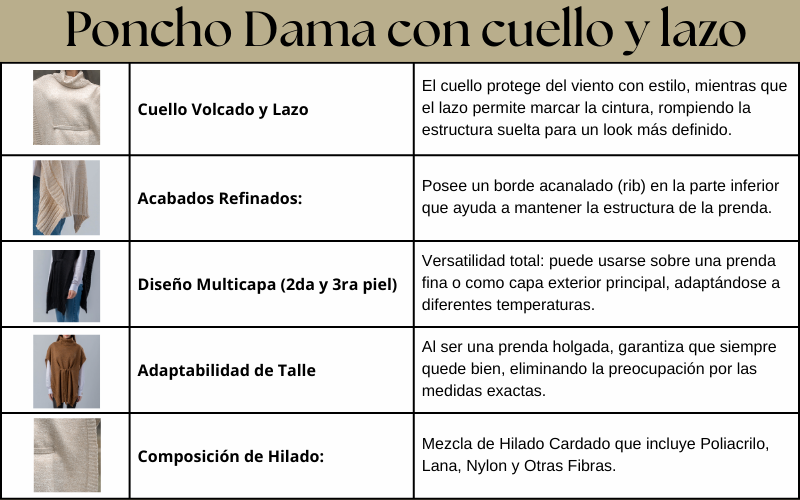 Poncho Dama con cuello y lazo

| | | |
|---|---|---|
| | Cuello Volcado y Lazo | El cuello protege del viento con estilo, mientras que el lazo permite marcar la cintura, rompiendo la estructura suelta para un look más definido. |
| | Acabados Refinados: | Posee un borde acanalado (rib) en la parte inferior que ayuda a mantener la estructura de la prenda. |
| | Diseño Multicapa (2da y 3ra piel) | Versatilidad total: puede usarse sobre una prenda fina o como capa exterior principal, adaptándose a diferentes temperaturas. |
| | Adaptabilidad de Talle | Al ser una prenda holgada, garantiza que siempre quede bien, eliminando la preocupación por las medidas exactas. |
| | Composición de Hilado: | Mezcla de Hilado Cardado que incluye Poliacrilo, Lana, Nylon y Otras Fibras. |